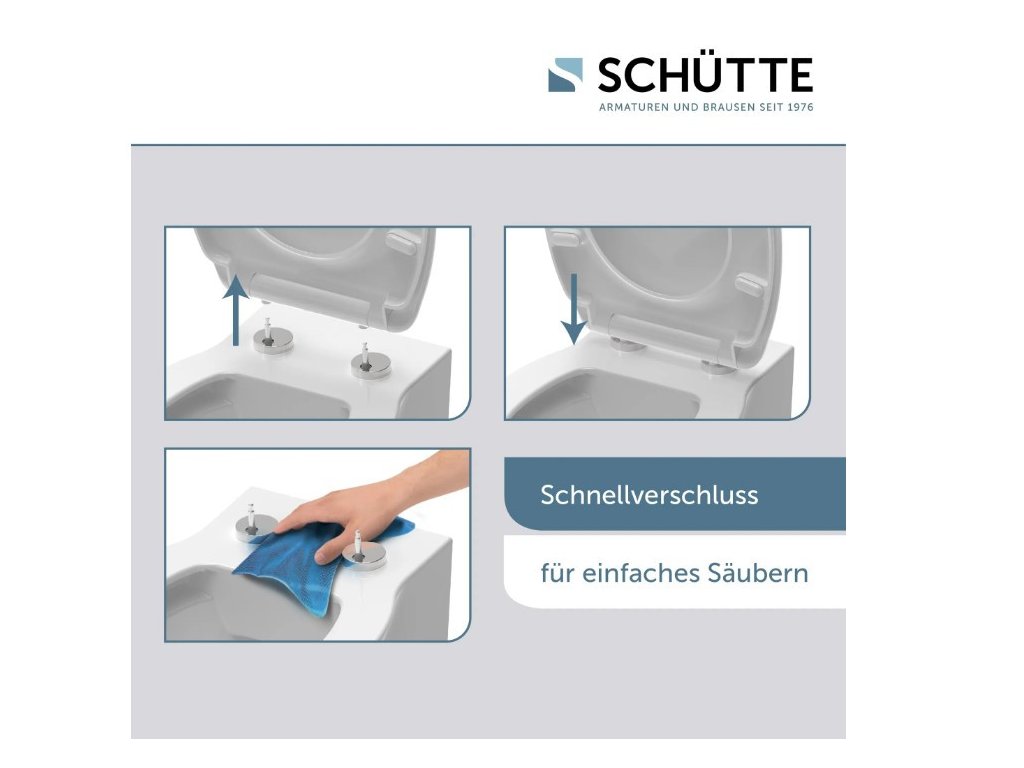 SCHÜTTE
ARMATUREN UND BRAUSEN SEIT 1976

Schnellverschluss

für einfaches Säubern